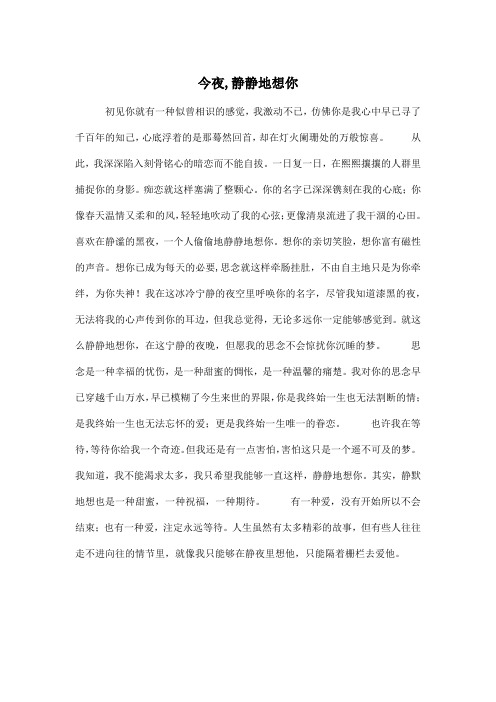 今夜,静静地想你

初见你就有一种似曾相识的感觉，我激动不已，仿佛你是我心中早已寻了千百年的知己，心底浮着的是那蓦然回首，却在灯火阑珊处的万般惊喜。　　从此，我深深陷入刻骨铭心的暗恋而不能自拔。一日复一日，在熙熙攘攘的人群里捕捉你的身影。痴恋就这样塞满了整颗心。你的名字已深深镌刻在我的心底；你像春天温情又柔和的风，轻轻地吹动了我的心弦；更像清泉流进了我干涸的心田。喜欢在静谧的黑夜，一个人偷偷地静静地想你。想你的亲切笑脸，想你富有磁性的声音。想你已成为每天的必要，思念就这样牵肠挂肚，不由自主地只是为你牵绊，为你失神！我在这冰冷宁静的夜空里呼唤你的名字，尽管我知道漆黑的夜，无法将我的心声传到你的耳边，但我总觉得，无论多远你一定能够感觉到。就这么静静地想你，在这宁静的夜晚，但愿我的思念不会惊扰你沉睡的梦。　　思念是一种幸福的忧伤，是一种甜蜜的惆怅，是一种温馨的痛楚。我对你的思念早已穿越千山万水，早已模糊了今生来世的界限，你是我终始一生也无法割断的情；是我终始一生也无法忘怀的爱；更是我终始一生唯一的眷恋。　　也许我在等待，等待你给我一个奇迹。但我还是有一点害怕，害怕这只是一个遥不可及的梦。我知道，我不能渴求太多，我只希望我能够一直这样，静静地想你。其实，静默地想也是一种甜蜜，一种祝福，一种期待。　　有一种爱，没有开始所以不会结束；也有一种爱，注定永远等待。人生虽然有太多精彩的故事，但有些人往往走不进向往的情节里，就像我只能够在静夜里想他，只能隔着栅栏去爱他。